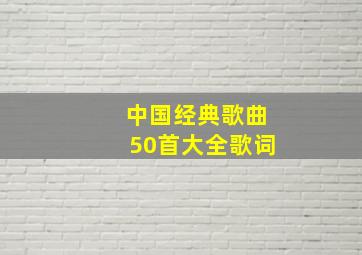 中国经典歌曲
50首大全歌词